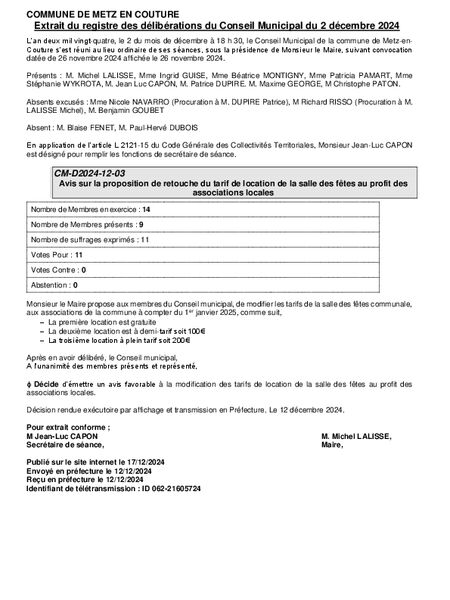 COMMUNE DE METZ EN COUTURE
Extrait du registre des délibérations du Conseil Municipal du 2 décembre 2024

L'an deux mil vingt-quatre, le 2 du mois de décembre à 18 h 30, le Conseil Municipal de la commune de Metz-en-Couture s'est réuni au lieu ordinaire de ses séances, sous la présidence de Monsieur le Maire, suivant convocation datée de 26 novembre 2024 affichée le 26 novembre 2024.

Présents : M. Michel LALISSE, Mme Ingrid GUISE, Mme Béatrice MONTIGNY, Mme Patricia PAMART, Mme Stéphanie WYKROTA, M. Jean Luc CAPON, M. Patrice DUPIRE, M. Maxime GEORGE, M Christophe PATON.

Absents excusés : Mme Nicole NAVARRO (Procuration à M. DUPIRE Patrice), M Richard RISSO (Procuration à M. LALISSE Michel), M. Benjamin GOUBET

Absent : M. Blaise FENET, M. Paul-Hervé DUBOIS

En application de l'article L 2121-15 du Code Générale des Collectivités Territoriales, Monsieur Jean-Luc CAPON est désigné pour remplir les fonctions de secrétaire de séance.

CM-D2024-12-03
Avis sur la proposition de retouche du tarif de location de la salle des fêtes au profit des associations locales

| Nombre de Membres en exercice : 14 |
|---|
| Nombre de Membres présents : 9 |
| Nombre de suffrages exprimés : 11 |
| Votes Pour : 11 |
| Votes Contre : 0 |
| Abstention : 0 |

Monsieur le Maire propose aux membres du Conseil municipal, de modifier les tarifs de la salle des fêtes communale, aux associations de la commune à compter du 1$^{er}$ janvier 2025, comme suit,
– La première location est gratuite
– La deuxième location est à demi-tarif soit 100€
– La troisième location à plein tarif soit 200€

Après en avoir délibéré, le Conseil municipal,
A l'unanimité des membres présents et représenté,

ϕ Décide d'émettre un avis favorable à la modification des tarifs de location de la salle des fêtes au profit des associations locales.

Décision rendue exécutoire par affichage et transmission en Préfecture, Le 12 décembre 2024.

Pour extrait conforme ;
M Jean-Luc CAPON
Secrétaire de séance,

M. Michel LALISSE,
Maire,

Publié sur le site internet le 17/12/2024
Envoyé en préfecture le 12/12/2024
Reçu en préfecture le 12/12/2024
Identifiant de télétransmission : ID 062-21605724